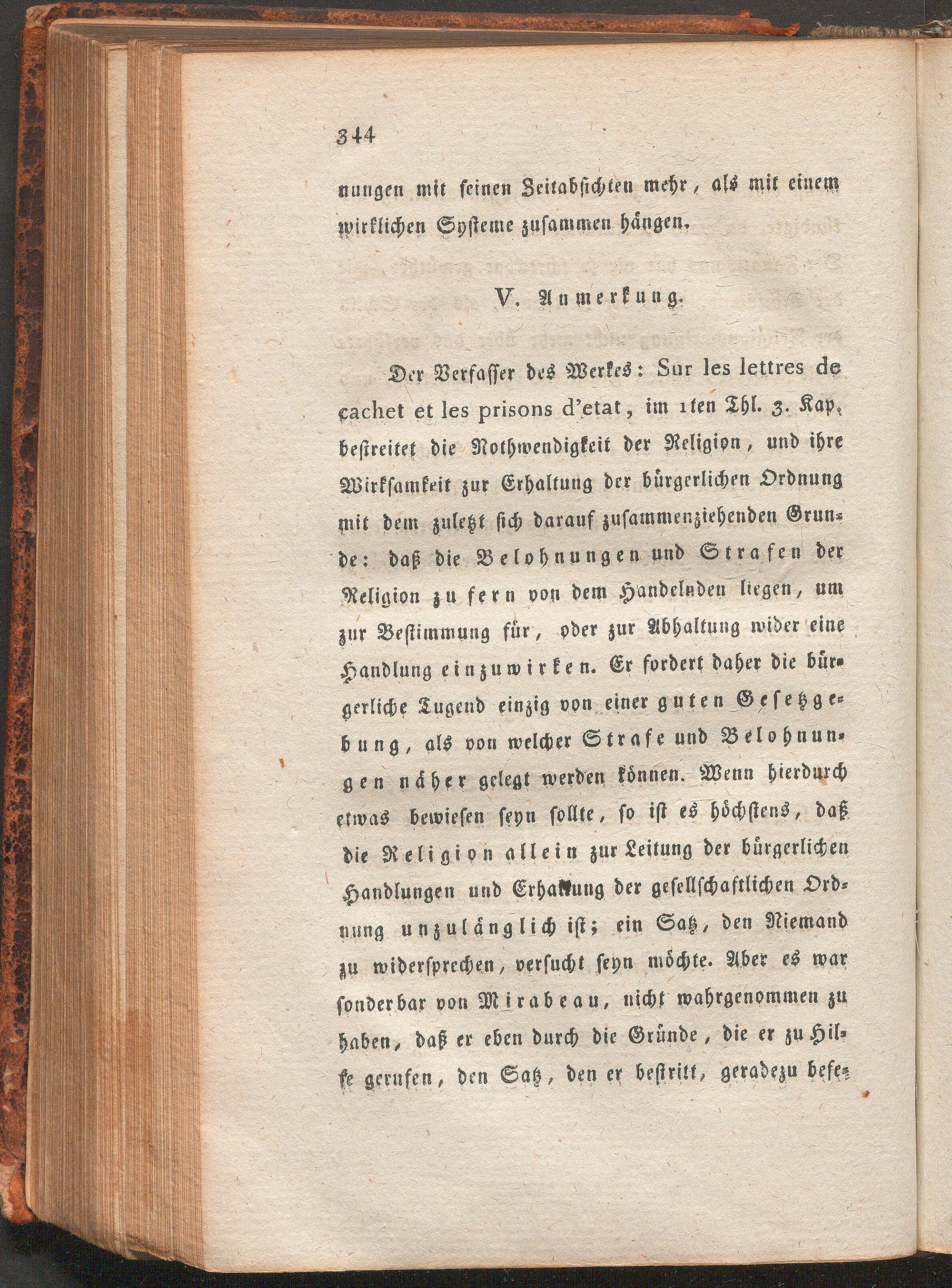 344

nungen mit seinen Zeitabsichten mehr, als mit einem wirklichen Systeme zusammen hängen.

V. Anmerkung.

Der Verfasser des Werkes: Sur les lettres de cachet et les prisons d'etat, im 1ten Thl. 3. Kap. bestreitet die Nothwendigkeit der Religion, und ihre Wirksamkeit zur Erhaltung der bürgerlichen Ordnung mit dem zuletzt sich darauf zusammenziehenden Grunde: daß die Belohnungen und Strafen der Religion zu fern von dem Handelnden liegen, um zur Bestimmung für, oder zur Abhaltung wider eine Handlung einzuwirken. Er fordert daher die bürgerliche Tugend einzig von einer guten Gesetzgebung, als von welcher Strafe und Belohnungen näher gelegt werden können. Wenn hierdurch etwas bewiesen seyn sollte, so ist es höchstens, daß die Religion allein zur Leitung der bürgerlichen Handlungen und Erhaltung der gesellschaftlichen Ordnung unzulänglich ist; ein Satz, den Niemand zu widersprechen, versucht seyn möchte. Aber es war sonderbar von Mirabeau, nicht wahrgenommen zu haben, daß er eben durch die Gründe, die er zu Hilfe gerufen, den Satz, den er bestritt, geradezu befe-